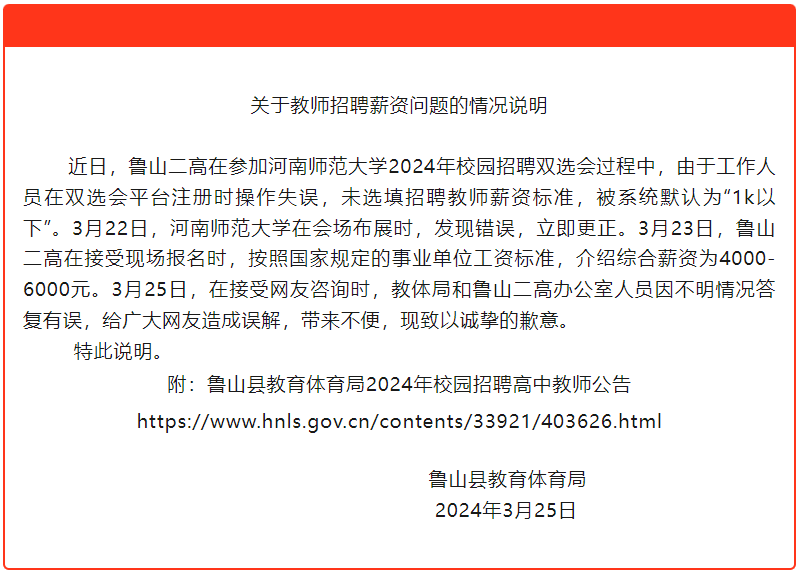 关于教师招聘薪资问题的情况说明

近日，鲁山二高在参加河南师范大学2024年校园招聘双选会过程中，由于工作人员在双选会平台注册时操作失误，未选填招聘教师薪资标准，被系统默认为“1k以下”。3月22日，河南师范大学在会场布展时，发现错误，立即更正。3月23日，鲁山二高在接受现场报名时，按照国家规定的事业单位工资标准，介绍综合薪资为4000-6000元。3月25日，在接受网友咨询时，教体局和鲁山二高办公室人员因不明情况答复有误，给广大网友造成误解，带来不便，现致以诚挚的歉意。

特此说明。

附：鲁山县教育体育局2024年校园招聘高中教师公告

https://www.hnls.gov.cn/contents/33921/403626.html

鲁山县教育体育局

2024年3月25日